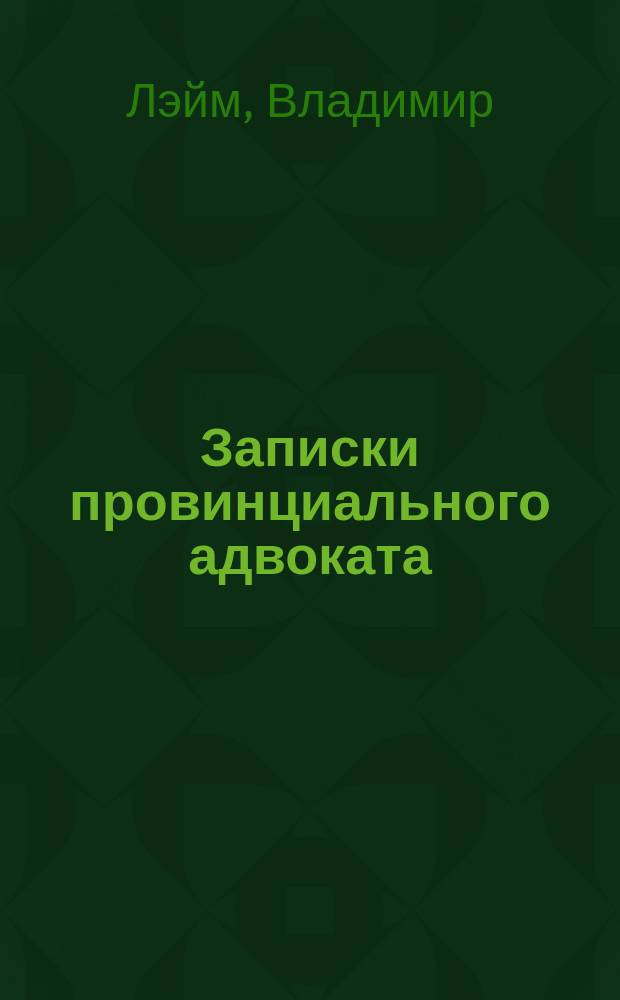 Лэйм, Владимир

Записки провинциального адвоката